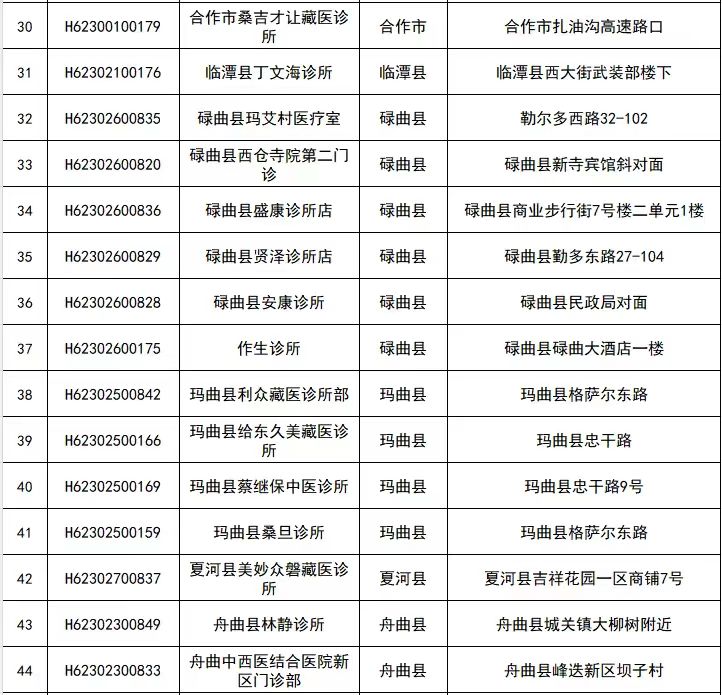 | 30 | H62300100179 | 合作市桑吉才让藏医诊所 | 合作市 | 合作市扎油沟高速路口 |
|---|---|---|---|---|
| 31 | H62302100176 | 临潭县丁文海诊所 | 临潭县 | 临潭县西大街武装部楼下 |
| 32 | H62302600835 | 碌曲县玛艾村医疗室 | 碌曲县 | 勒尔多西路32-102 |
| 33 | H62302600820 | 碌曲县西仓寺院第二门诊 | 碌曲县 | 碌曲县新寺宾馆斜对面 |
| 34 | H62302600836 | 碌曲县盛康诊所店 | 碌曲县 | 碌曲县商业步行街7号楼二单元1楼 |
| 35 | H62302600829 | 碌曲县贤泽诊所店 | 碌曲县 | 碌曲县勒多东路27-104 |
| 36 | H62302600828 | 碌曲县安康诊所 | 碌曲县 | 碌曲县民政局对面 |
| 37 | H62302600175 | 作生诊所 | 碌曲县 | 碌曲县碌曲大酒店一楼 |
| 38 | H62302500842 | 玛曲县利众藏医诊所部 | 玛曲县 | 玛曲县格萨尔东路 |
| 39 | H62302500166 | 玛曲县给东久美藏医诊所 | 玛曲县 | 玛曲县忠干路 |
| 40 | H62302500169 | 玛曲县蔡继保中医诊所 | 玛曲县 | 玛曲县忠干路9号 |
| 41 | H62302500159 | 玛曲县桑旦诊所 | 玛曲县 | 玛曲县格萨尔东路 |
| 42 | H62302700837 | 夏河县美妙众磐藏医诊所 | 夏河县 | 夏河县吉祥花园一区商铺7号 |
| 43 | H62302300849 | 舟曲县林静诊所 | 舟曲县 | 舟曲县城关镇大柳树附近 |
| 44 | H62302300833 | 舟曲中西医结合医院新区门诊部 | 舟曲县 | 舟曲县峰迭新区坝子村 |